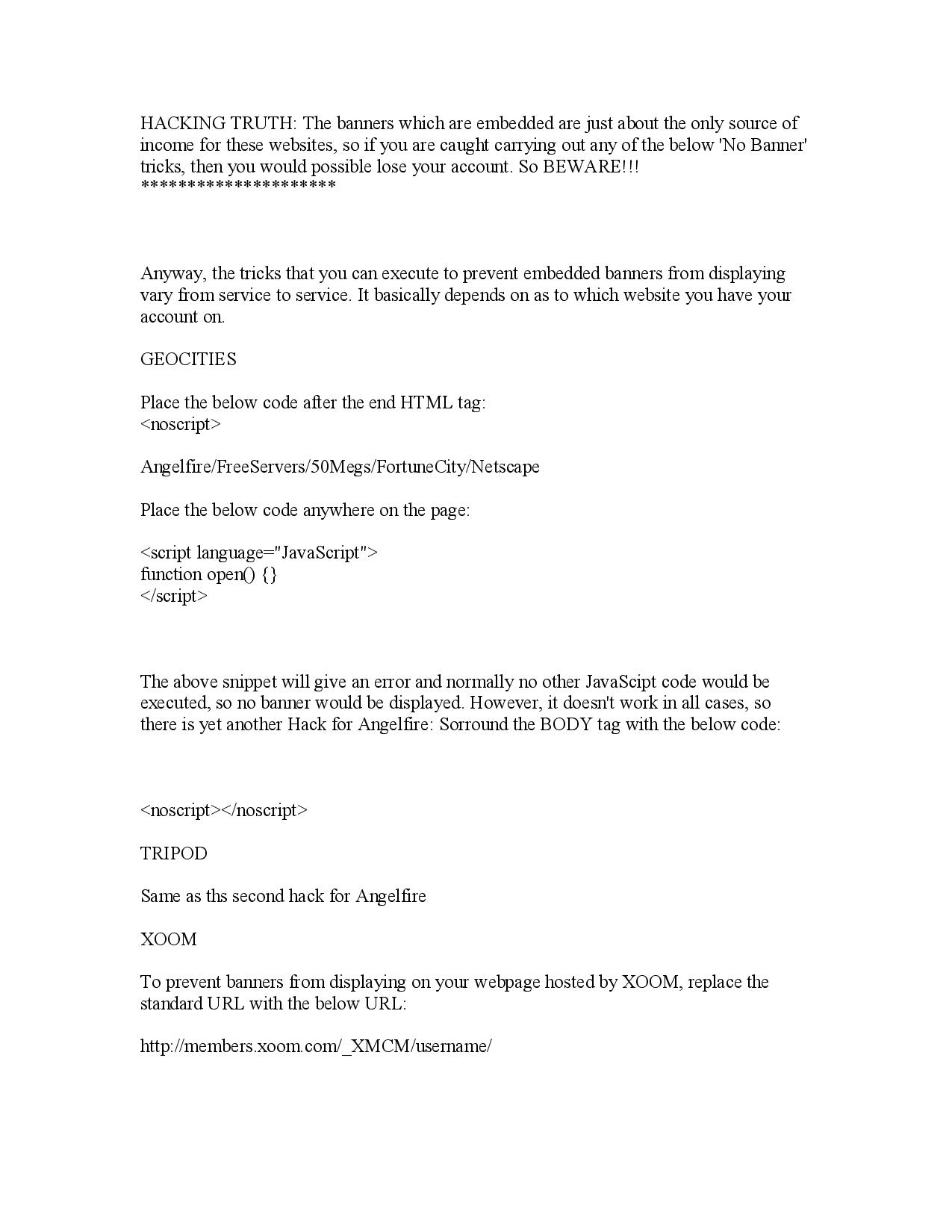 HACKING TRUTH: The banners which are embedded are just about the only source of income for these websites, so if you are caught carrying out any of the below 'No Banner' tricks, then you would possible lose your account. So BEWARE!!!
********************

Anyway, the tricks that you can execute to prevent embedded banners from displaying vary from service to service. It basically depends on as to which website you have your account on.

GEOCITIES

Place the below code after the end HTML tag:
<noscript>

Angelfire/FreeServers/50Megs/FortuneCity/Netscape

Place the below code anywhere on the page:

<script language="JavaScript">
function open() {}
</script>

The above snippet will give an error and normally no other JavaScipt code would be executed, so no banner would be displayed. However, it doesn't work in all cases, so there is yet another Hack for Angelfire: Sorround the BODY tag with the below code:

<noscript></noscript>

TRIPOD

Same as ths second hack for Angelfire

XOOM

To prevent banners from displaying on your webpage hosted by XOOM, replace the standard URL with the below URL:

http://members.xoom.com/_XMCM/username/